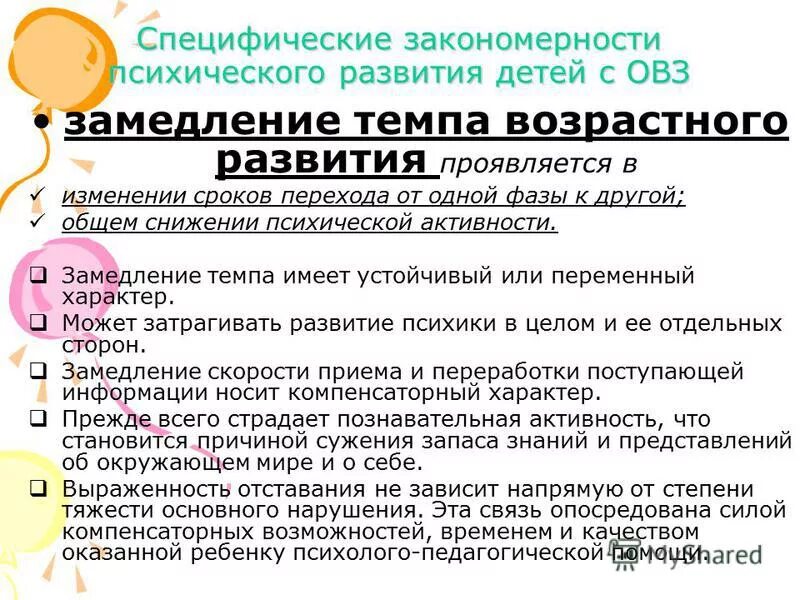 Специфические закономерности психического развития детей с ОВЗ

• замедление темпа возрастного развития проявляется в

✓ изменении сроков перехода от одной фазы к другой;
✓ общем снижении психической активности.

❑ Замедление темпа имеет устойчивый или переменный характер.
❑ Может затрагивать развитие психики в целом и ее отдельных сторон.
❑ Замедление скорости приема и переработки поступающей информации носит компенсаторный характер.
❑ Прежде всего страдает познавательная активность, что становится причиной сужения запаса знаний и представлений об окружающем мире и о себе.
❑ Выраженность отставания не зависит напрямую от степени тяжести основного нарушения. Эта связь опосредована силой компенсаторных возможностей, временем и качеством оказанной ребенку психолого-педагогической помощи.

MyShared